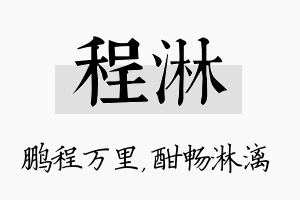 程淋

鹏程万里，酣畅淋漓